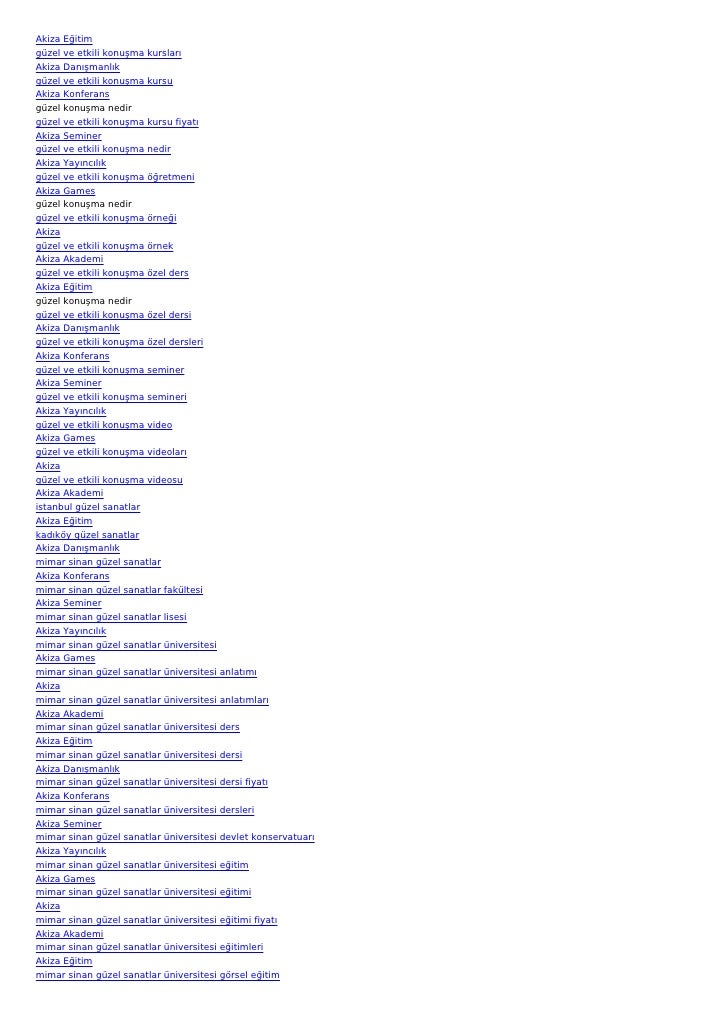 Akiza Eğitim
güzel ve etkili konuşma kursları
Akiza Danışmanlık
güzel ve etkili konuşma kursu
Akiza Konferans
güzel konuşma nedir
güzel ve etkili konuşma kursu fiyatı
Akiza Seminer
güzel ve etkili konuşma nedir
Akiza Yayıncılık
güzel ve etkili konuşma öğretmeni
Akiza Games
güzel konuşma nedir
güzel ve etkili konuşma örneği
Akiza
güzel ve etkili konuşma örnek
Akiza Akademi
güzel ve etkili konuşma özel ders
Akiza Eğitim
güzel konuşma nedir
güzel ve etkili konuşma özel dersi
Akiza Danışmanlık
güzel ve etkili konuşma özel dersleri
Akiza Konferans
güzel ve etkili konuşma seminer
Akiza Seminer
güzel ve etkili konuşma semineri
Akiza Yayıncılık
güzel ve etkili konuşma video
Akiza Games
güzel ve etkili konuşma videoları
Akiza
güzel ve etkili konuşma videosu
Akiza Akademi
istanbul güzel sanatlar
Akiza Eğitim
kadıköy güzel sanatlar
Akiza Danışmanlık
mimar sinan güzel sanatlar
Akiza Konferans
mimar sinan güzel sanatlar fakültesi
Akiza Seminer
mimar sinan güzel sanatlar lisesi
Akiza Yayıncılık
mimar sinan güzel sanatlar üniversitesi
Akiza Games
mimar sinan güzel sanatlar üniversitesi anlatımı
Akiza
mimar sinan güzel sanatlar üniversitesi anlatımları
Akiza Akademi
mimar sinan güzel sanatlar üniversitesi ders
Akiza Eğitim
mimar sinan güzel sanatlar üniversitesi dersi
Akiza Danışmanlık
mimar sinan güzel sanatlar üniversitesi dersi fiyatı
Akiza Konferans
mimar sinan güzel sanatlar üniversitesi dersleri
Akiza Seminer
mimar sinan güzel sanatlar üniversitesi devlet konservatuarı
Akiza Yayıncılık
mimar sinan güzel sanatlar üniversitesi eğitim
Akiza Games
mimar sinan güzel sanatlar üniversitesi eğitimi
Akiza
mimar sinan güzel sanatlar üniversitesi eğitimi fiyatı
Akiza Akademi
mimar sinan güzel sanatlar üniversitesi eğitimleri
Akiza Eğitim
mimar sinan güzel sanatlar üniversitesi görsel eğitim